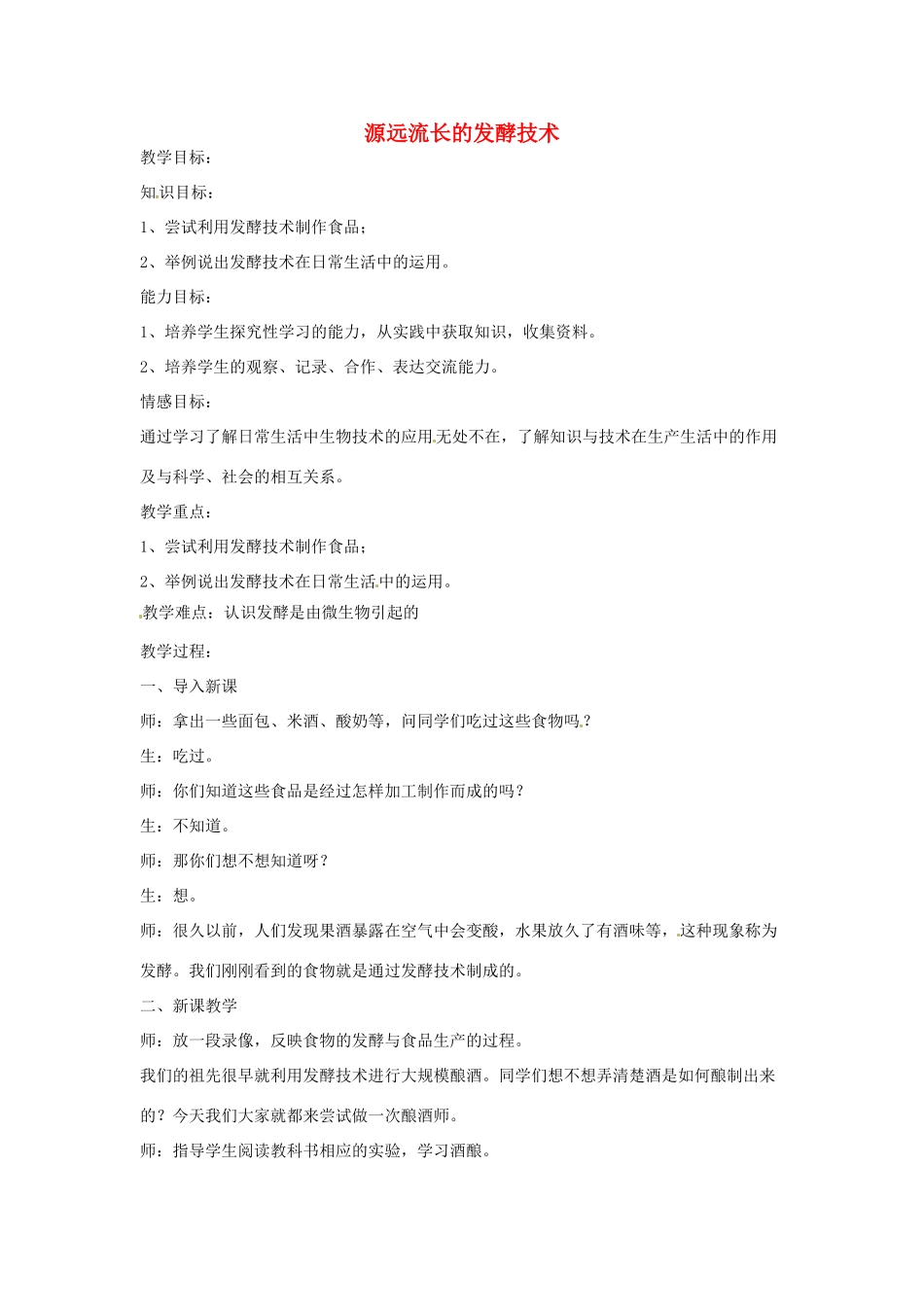 源远流长的发酵技术

教学目标：

知识目标：

1、尝试利用发酵技术制作食品；

2、举例说出发酵技术在日常生活中的运用。

能力目标：

1、培养学生探究性学习的能力，从实践中获取知识，收集资料。

2、培养学生的观察、记录、合作、表达交流能力。

情感目标：

通过学习了解日常生活中生物技术的应用无处不在，了解知识与技术在生产生活中的作用及与科学、社会的相互关系。

教学重点：

1、尝试利用发酵技术制作食品；

2、举例说出发酵技术在日常生活中的运用。

教学难点：认识发酵是由微生物引起的

教学过程：

一、导入新课

师：拿出一些面包、米酒、酸奶等，问同学们吃过这些食物吗？

生：吃过。

师：你们知道这些食品是经过怎样加工制作而成的吗？

生：不知道。

师：那你们想不想知道呀？

生：想。

师：很久以前，人们发现果酒暴露在空气中会变酸，水果放久了有酒味等，这种现象称为发酵。我们刚刚看到的食物就是通过发酵技术制成的。

二、新课教学

师：放一段录像，反映食物的发酵与食品生产的过程。

我们的祖先很早就利用发酵技术进行大规模酿酒。同学们想不想弄清楚酒是如何酿制出来的？今天我们大家就都来尝试做一次酿酒师。

师：指导学生阅读教科书相应的实验，学习酒酿。